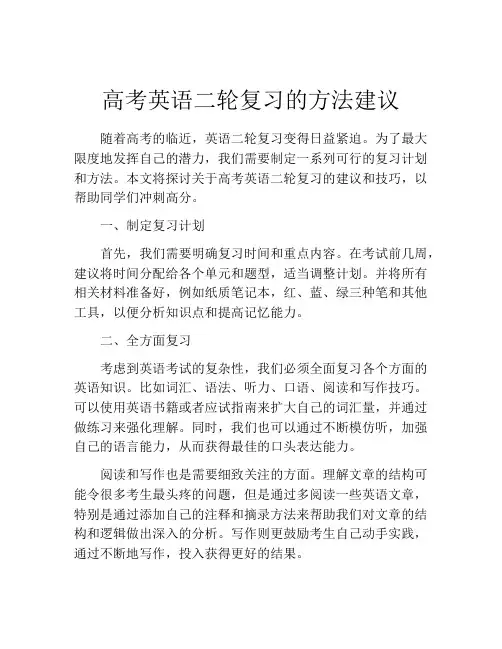 高考英语二轮复习的方法建议

随着高考的临近，英语二轮复习变得日益紧迫。为了最大限度地发挥自己的潜力，我们需要制定一系列可行的复习计划和方法。本文将探讨关于高考英语二轮复习的建议和技巧，以帮助同学们冲刺高分。

一、制定复习计划

首先，我们需要明确复习时间和重点内容。在考试前几周，建议将时间分配给各个单元和题型，适当调整计划。并将所有相关材料准备好，例如纸质笔记本，红、蓝、绿三种笔和其他工具，以便分析知识点和提高记忆能力。

二、全方面复习

考虑到英语考试的复杂性，我们必须全面复习各个方面的英语知识。比如词汇、语法、听力、口语、阅读和写作技巧。可以使用英语书籍或者应试指南来扩大自己的词汇量，并通过做练习来强化理解。同时，我们也可以通过不断模仿听，加强自己的语言能力，从而获得最佳的口头表达能力。

阅读和写作也是需要细致关注的方面。理解文章的结构可能令很多考生最头疼的问题，但是通过多阅读一些英语文章，特别是通过添加自己的注释和摘录方法来帮助我们对文章的结构和逻辑做出深入的分析。写作则更鼓励考生自己动手实践，通过不断地写作，投入获得更好的结果。